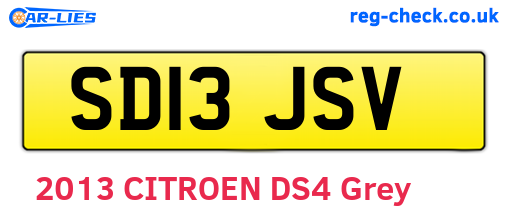 CAR-LIES

reg-check.co.uk

SD13 JSV

2013 CITROEN DS4 Grey